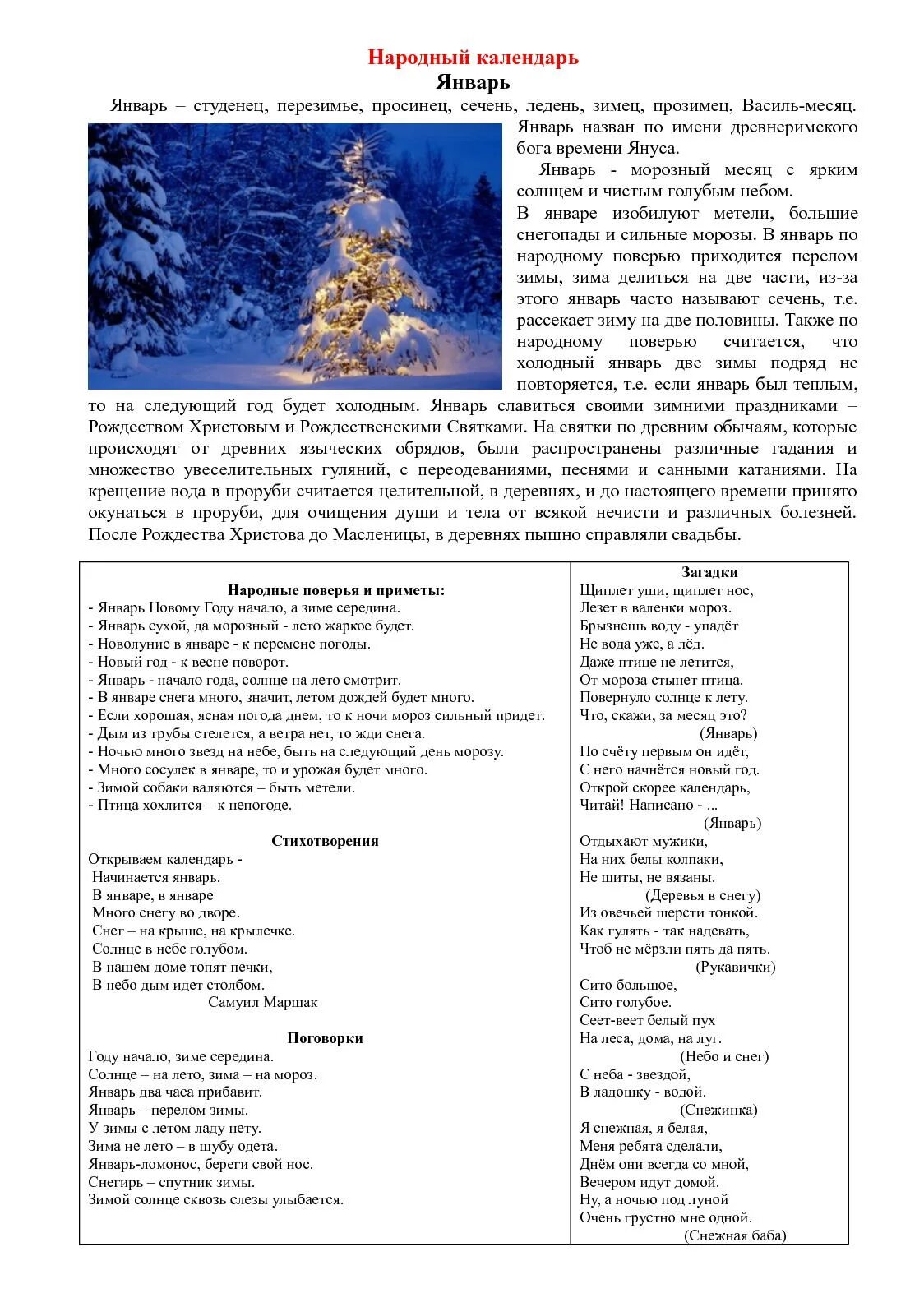 Народный календарь
Январь

Январь – студенец, перезимье, просинец, сечень, ледень, зимец, прозимец, Василь-месяц. Январь назван по имени древнеримского бога времени Януса.

Январь - морозный месяц с ярким солнцем и чистым голубым небом.

В январе изобилуют метели, большие снегопады и сильные морозы. В январь по народному поверью приходится перелом зимы, зима делиться на две части, из-за этого январь часто называют сечень, т.е. рассекает зиму на две половины. Также по народному поверью считается, что холодный январь две зимы подряд не повторяется, т.е. если январь был теплым, то на следующий год будет холодным. Январь славиться своими зимними праздниками – Рождеством Христовым и Рождественскими Святками. На святки по древним обычаям, которые происходят от древних языческих обрядов, были распространены различные гадания и множество увеселительных гуляний, с переодеваниями, песнями и санными катаниями. На крещение вода в проруби считается целительной, в деревнях, и до настоящего времени принято окунаться в проруби, для очищения души и тела от всякой нечисти и различных болезней. После Рождества Христова до Масленицы, в деревнях пышно справляли свадьбы.

Народные поверья и приметы:
- Январь Новому Году начало, а зиме середина.
- Январь сухой, да морозный - лето жаркое будет.
- Новолуние в январе - к перемене погоды.
- Новый год - к весне поворот.
- Январь - начало года, солнце на лето смотрит.
- В январе снега много, значит, летом дождей будет много.
- Если хорошая, ясная погода днем, то к ночи мороз сильный придет.
- Дым из трубы стелется, а ветра нет, то жди снега.
- Ночью много звезд на небе, быть на следующий день морозу.
- Много сосулек в январе, то и урожая будет много.
- Зимой собаки валяются – быть метели.
- Птица хохлится – к непогоде.

Стихотворения
Открываем календарь -
Начинается январь.
В январе, в январе
Много снегу во дворе.
Снег – на крыше, на крылечке.
Солнце в небе голубом.
В нашем доме топят печки,
В небо дым идет столбом.
Самуил Маршак

Поговорки
Году начало, зиме середина.
Солнце – на лето, зима – на мороз.
Январь два часа прибавит.
Январь – перелом зимы.
У зимы с летом ладу нету.
Зима не лето – в шубу одета.
Январь-ломонос, береги свой нос.
Снегирь – спутник зимы.
Зимой солнце сквозь слезы улыбается.

Загадки
Щиплет уши, щиплет нос,
Лезет в валенки мороз.
Брызнешь воду - упадёт
Не вода уже, а лёд.
Даже птице не летится,
От мороза стынет птица.
Повернуло солнце к лету.
Что, скажи, за месяц это?
(Январь)
По счёту первым он идёт,
С него начнётся новый год.
Открой скорее календарь,
Читай! Написано - ...
(Январь)
Отдыхают мужики,
На них белы колпаки,
Не шиты, не вязаны.
(Деревья в снегу)
Из овечьей шерсти тонкой.
Как гулять - так надевать,
Чтоб не мёрзли пять да пять.
(Рукавички)
Сито большое,
Сито голубое.
Сеет-веет белый пух
На леса, дома, на луг.
(Небо и снег)
С неба - звездой,
В ладошку - водой.
(Снежинка)
Я снежная, я белая,
Меня ребята сделали,
Днём они всегда со мной,
Вечером идут домой.
Ну, а ночью под луной
Очень грустно мне одной.
(Снежная баба)